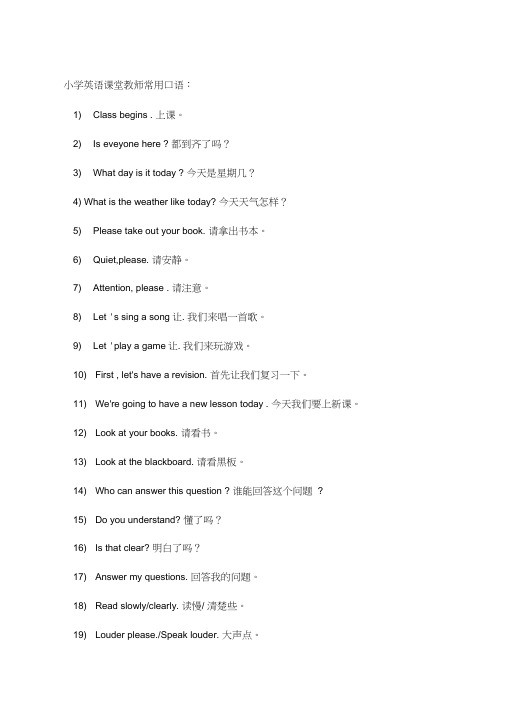 小学英语课堂教师常用口语：

1) Class begins . 上课。

2) Is eveyone here ? 都到齐了吗？

3) What day is it today ? 今天是星期几？

4) What is the weather like today? 今天天气怎样？

5) Please take out your book. 请拿出书本。

6) Quiet,please. 请安静。

7) Attention, please . 请注意。

8) Let ' s sing a song 让. 我们来唱一首歌。

9) Let ' play a game 让. 我们来玩游戏。

10) First , let's have a revision. 首先让我们复习一下。

11) We're going to have a new lesson today . 今天我们要上新课。

12) Look at your books. 请看书。

13) Look at the blackboard. 请看黑板。

14) Who can answer this question ? 谁能回答这个问题 ？

15) Do you understand? 懂了吗？

16) Is that clear? 明白了吗？

17) Answer my questions. 回答我的问题。

18) Read slowly/clearly. 读慢/ 清楚些。

19) Louder please./Speak louder. 大声点。